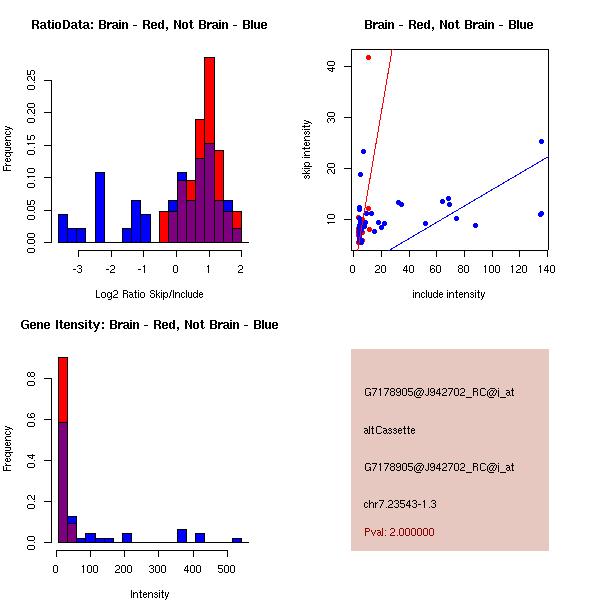 RatioData: Brain - Red, Not Brain - Blue

Frequency

0.00 0.05 0.10 0.15 0.20 0.25

-3 -2 -1 0 1 2

Log2 Ratio Skip/Include

Brain - Red, Not Brain - Blue

skip intensity

10 20 30 40

0 20 40 60 80 100 120 140

include intensity

Gene Itensity: Brain - Red, Not Brain - Blue

Frequency

0.0 0.2 0.4 0.6 0.8

0 100 200 300 400 500

Intensity

G7178905@J942702_RC@i_at

altCassette

G7178905@J942702_RC@i_at

chr7.23543-1.3

Pval: 2.000000